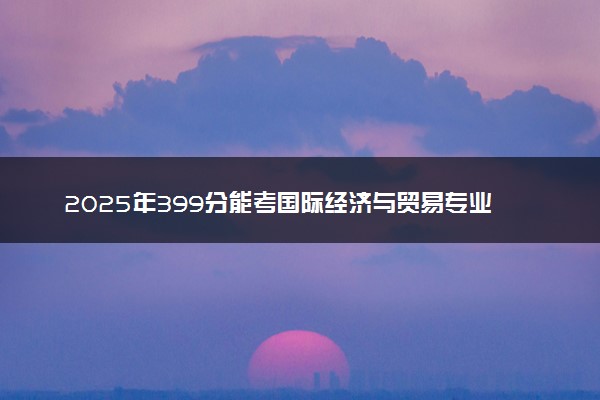 2025年399分能考国际经济与贸易专业